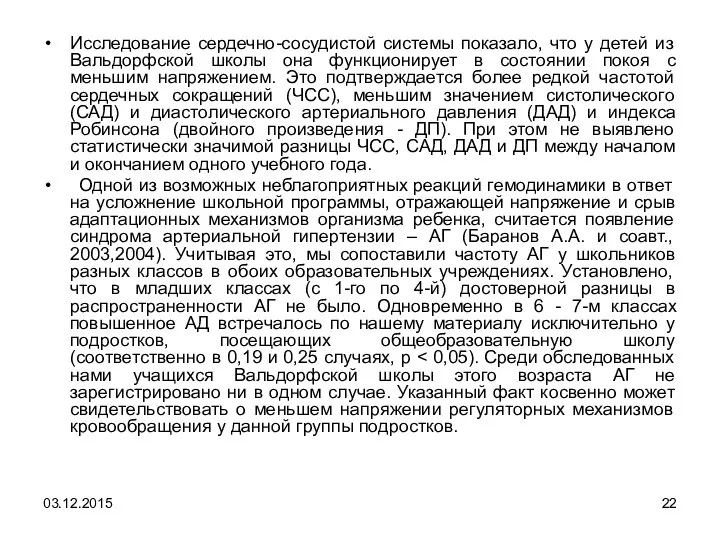 • Исследование сердечно-сосудистой системы показало, что у детей из Вальдорфской школы она функционирует в состоянии покоя с меньшим напряжением. Это подтверждается более редкой частотой сердечных сокращений (ЧСС), меньшим значением систолического (САД) и диастолического артериального давления (ДАД) и индекса Робинсона (двойного произведения - ДП). При этом не выявлено статистически значимой разницы ЧСС, САД, ДАД и ДП между началом и окончанием одного учебного года.

• Одной из возможных неблагоприятных реакций гемодинамики в ответ на усложнение школьной программы, отражающей напряжение и срыв адаптационных механизмов организма ребенка, считается появление синдрома артериальной гипертензии – АГ (Баранов А.А. и соавт., 2003,2004). Учитывая это, мы сопоставили частоту АГ у школьников разных классов в обоих образовательных учреждениях. Установлено, что в младших классах (с 1-го по 4-й) достоверной разницы в распространенности АГ не было. Одновременно в 6 - 7-м классах повышенное АД встречалось по нашему материалу исключительно у подростков, посещающих общеобразовательную школу (соответственно в 0,19 и 0,25 случаях, p < 0,05). Среди обследованных нами учащихся Вальдорфской школы этого возраста АГ не зарегистрировано ни в одном случае. Указанный факт косвенно может свидетельствовать о меньшем напряжении регуляторных механизмов кровообращения у данной группы подростков.

03.12.2015

22